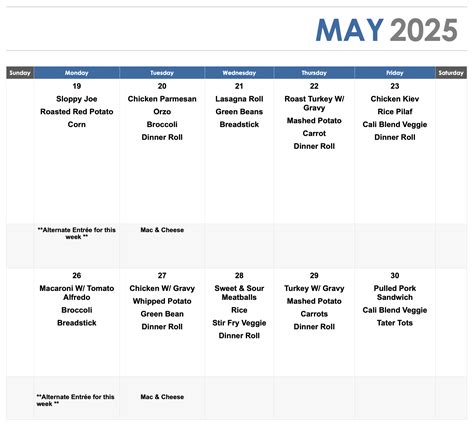 MAY 2025

| Sunday | Monday | Tuesday | Wednesday | Thursday | Friday | Saturday |
|---|---|---|---|---|---|---|
| | 19 Sloppy Joe Roasted Red Potato Corn | 20 Chicken Parmesan Orzo Broccoli Dinner Roll | 21 Lasagna Roll Green Beans Breadstick | 22 Roast Turkey W/ Gravy Mashed Potato Carrot Dinner Roll | 23 Chicken Kiev Rice Pilaf Cali Blend Veggie Dinner Roll | |
| | **Alternate Entrée for this week ** | Mac & Cheese | | | | |
| | 26 Macaroni W/ Tomato Alfredo Broccoli Breadstick | 27 Chicken W/ Gravy Whipped Potato Green Bean Dinner Roll | 28 Sweet & Sour Meatballs Rice Stir Fry Veggie Dinner Roll | 29 Turkey W/ Gravy Mashed Potato Carrots Dinner Roll | 30 Pulled Pork Sandwich Cali Blend Veggie Tater Tots | |
| | **Alternate Entrée for this week ** | Mac & Cheese | | | | |